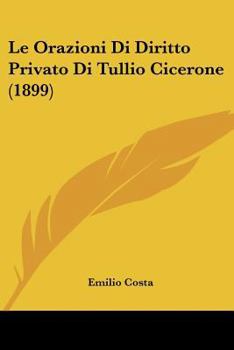 Le Orazioni Di Diritto Privato Di Tullio Cicerone (1899)

Emilio Costa